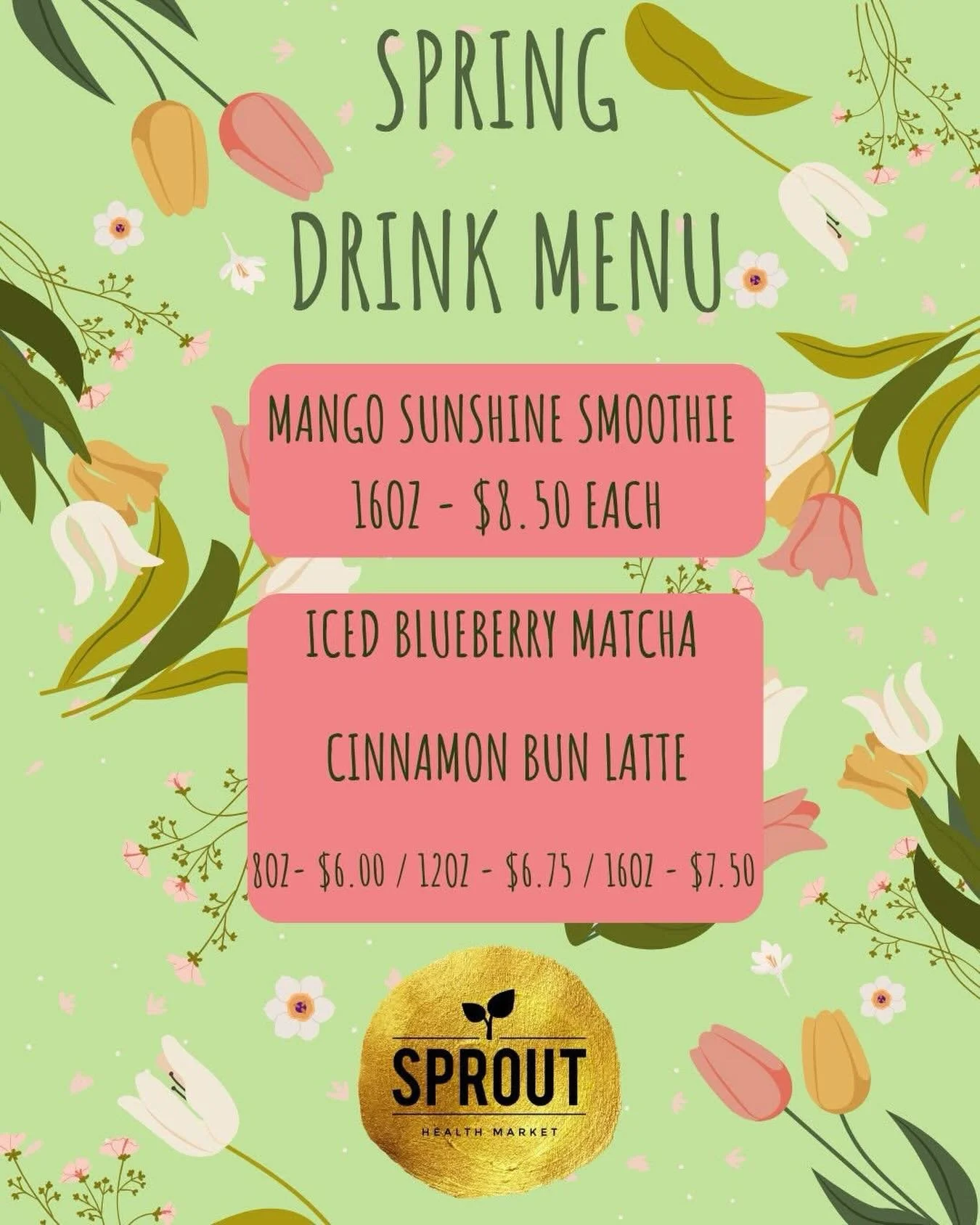 SPRING DRINK MENU

MANGO SUNSHINE SMOOTHIE
16OZ - $8.50 EACH

ICED BLUEBERRY MATCHA

CINNAMON BUN LATTE

8OZ- $6.00 / 12OZ - $6.75 / 16OZ - $7.50

SPROUT
HEALTH MARKET